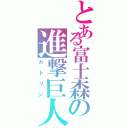 とある富士森の進撃巨人
カトリン